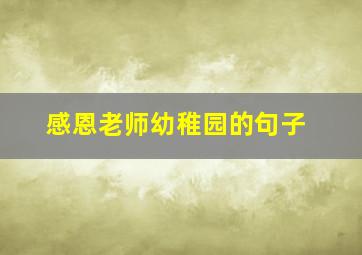 感恩老师幼稚园的句子